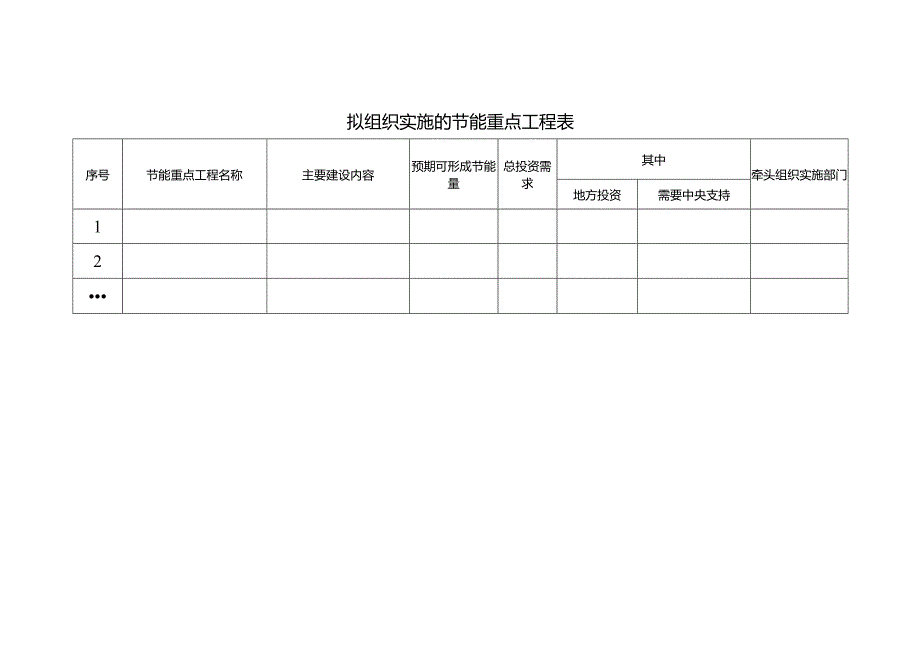 拟组织实施的节能重点工程表

| 序号 | 节能重点工程名称 | 主要建设内容 | 预期可形成节能量 | 总投资需求 | 其中 |  | 牵头组织实施部门 |
|---|---|---|---|---|---|---|---|
|  |  |  |  |  | 地方投资 | 需要中央支持 |  |
| 1 |  |  |  |  |  |  |  |
| 2 |  |  |  |  |  |  |  |
| ••• |  |  |  |  |  |  |  |